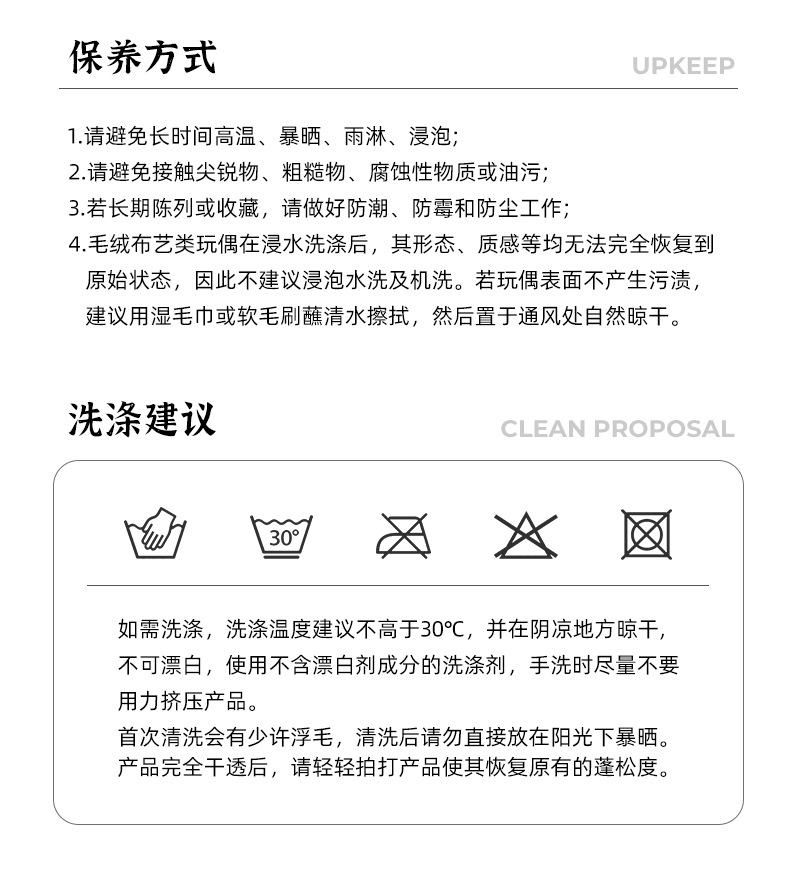 保养方式

UPKEEP

1.请避免长时间高温、暴晒、雨淋、浸泡；
2.请避免接触尖锐物、粗糙物、腐蚀性物质或油污；
3.若长期陈列或收藏，请做好防潮、防霉和防尘工作；
4.毛绒布艺类玩偶在浸水洗涤后，其形态、质感等均无法完全恢复到原始状态，因此不建议浸泡水洗及机洗。若玩偶表面不产生污渍，建议用湿毛巾或软毛刷蘸清水擦拭，然后置于通风处自然晾干。

洗涤建议

CLEAN PROPOSAL

30°

如需洗涤，洗涤温度建议不高于30℃，并在阴凉地方晾干，不可漂白，使用不含漂白剂成分的洗涤剂，手洗时尽量不要用力挤压产品。
首次清洗会有少许浮毛，清洗后请勿直接放在阳光下暴晒。产品完全干透后，请轻轻拍打产品使其恢复原有的蓬松度。